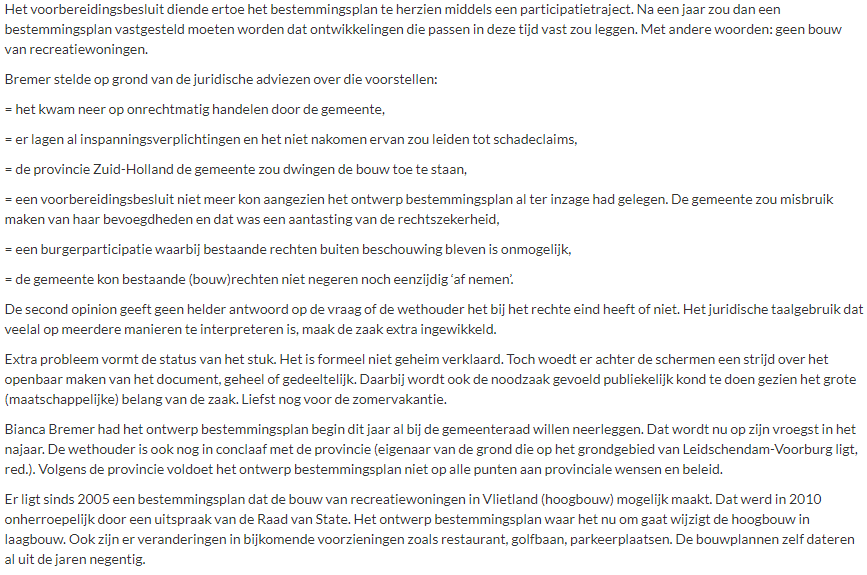 Het voorbereidingsbesluit diende ertoe het bestemmingsplan te herzien middels een participatietraject. Na een jaar zou dan een bestemmingsplan vastgesteld moeten worden dat ontwikkelingen die passen in deze tijd vast zou leggen. Met andere woorden: geen bouw van recreatiewoningen.

Bremer stelde op grond van de juridische adviezen over die voorstellen:

= het kwam neer op onrechtmatig handelen door de gemeente,

= er lagen al inspanningsverplichtingen en het niet nakomen ervan zou leiden tot schadeclaims,

= de provincie Zuid-Holland de gemeente zou dwingen de bouw toe te staan,

= een voorbereidingsbesluit niet meer kon aangezien het ontwerp bestemmingsplan al ter inzage had gelegen. De gemeente zou misbruik maken van haar bevoegdheden en dat was een aantasting van de rechtszekerheid,

= een burgerparticipatie waarbij bestaande rechten buiten beschouwing bleven is onmogelijk,

= de gemeente kon bestaande (bouw)rechten niet negeren noch eenzijdig 'af nemen'.

De second opinion geeft geen helder antwoord op de vraag of de wethouder het bij het rechte eind heeft of niet. Het juridische taalgebruik dat veelal op meerdere manieren te interpreteren is, maak de zaak extra ingewikkeld.

Extra probleem vormt de status van het stuk. Het is formeel niet geheim verklaard. Toch woedt er achter de schermen een strijd over het openbaar maken van het document, geheel of gedeeltelijk. Daarbij wordt ook de noodzaak gevoeld publiekelijk kond te doen gezien het grote (maatschappelijke) belang van de zaak. Liefst nog voor de zomervakantie.

Bianca Bremer had het ontwerp bestemmingsplan begin dit jaar al bij de gemeenteraad willen neerleggen. Dat wordt nu op zijn vroegst in het najaar. De wethouder is ook nog in conclaaf met de provincie (eigenaar van de grond die op het grondgebied van Leidschendam-Voorburg ligt, red.). Volgens de provincie voldoet het ontwerp bestemmingsplan niet op alle punten aan provinciale wensen en beleid.

Er ligt sinds 2005 een bestemmingsplan dat de bouw van recreatiewoningen in Vlietland (hoogbouw) mogelijk maakt. Dat werd in 2010 onherroepelijk door een uitspraak van de Raad van State. Het ontwerp bestemmingsplan waar het nu om gaat wijzigt de hoogbouw in laagbouw. Ook zijn er veranderingen in bijkomende voorzieningen zoals restaurant, golfbaan, parkeerplaatsen. De bouwplannen zelf dateren al uit de jaren negentig.